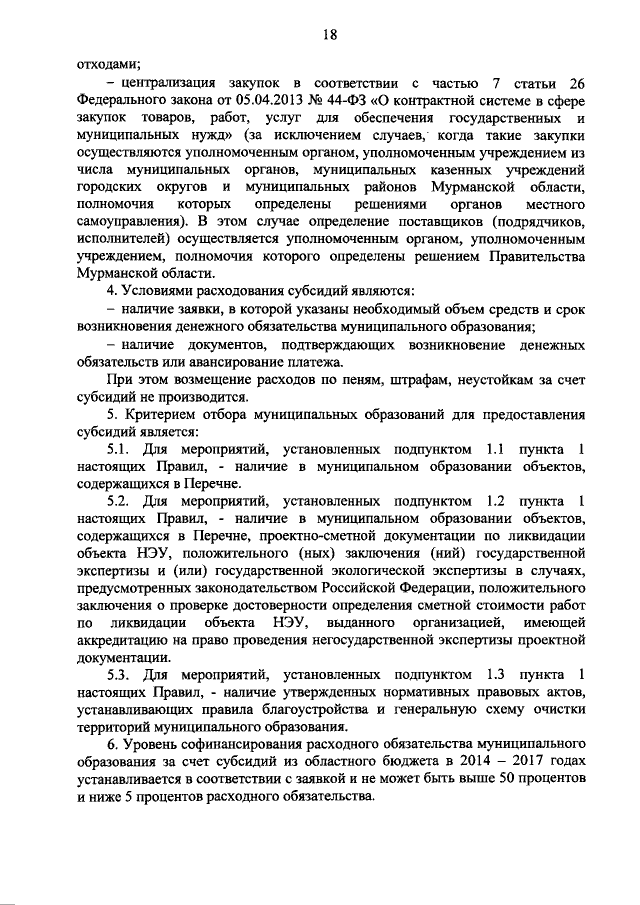 18

отходами;

– централизация закупок в соответствии с частью 7 статьи 26 Федерального закона от 05.04.2013 № 44-ФЗ «О контрактной системе в сфере закупок товаров, работ, услуг для обеспечения государственных и муниципальных нужд» (за исключением случаев, когда такие закупки осуществляются уполномоченным органом, уполномоченным учреждением из числа муниципальных органов, муниципальных казенных учреждений городских округов и муниципальных районов Мурманской области, полномочия которых определены решениями органов местного самоуправления). В этом случае определение поставщиков (подрядчиков, исполнителей) осуществляется уполномоченным органом, уполномоченным учреждением, полномочия которого определены решением Правительства Мурманской области.

4. Условиями расходования субсидий являются:

– наличие заявки, в которой указаны необходимый объем средств и срок возникновения денежного обязательства муниципального образования;

– наличие документов, подтверждающих возникновение денежных обязательств или авансирование платежа.

При этом возмещение расходов по пеням, штрафам, неустойкам за счет субсидий не производится.

5. Критерием отбора муниципальных образований для предоставления субсидий является:

5.1. Для мероприятий, установленных подпунктом 1.1 пункта 1 настоящих Правил, - наличие в муниципальном образовании объектов, содержащихся в Перечне.

5.2. Для мероприятий, установленных подпунктом 1.2 пункта 1 настоящих Правил, - наличие в муниципальном образовании объектов, содержащихся в Перечне, проектно-сметной документации по ликвидации объекта НЭУ, положительного (ных) заключения (ний) государственной экспертизы и (или) государственной экологической экспертизы в случаях, предусмотренных законодательством Российской Федерации, положительного заключения о проверке достоверности определения сметной стоимости работ по ликвидации объекта НЭУ, выданного организацией, имеющей аккредитацию на право проведения негосударственной экспертизы проектной документации.

5.3. Для мероприятий, установленных подпунктом 1.3 пункта 1 настоящих Правил, - наличие утвержденных нормативных правовых актов, устанавливающих правила благоустройства и генеральную схему очистки территорий муниципального образования.

6. Уровень софинансирования расходного обязательства муниципального образования за счет субсидий из областного бюджета в 2014 – 2017 годах устанавливается в соответствии с заявкой и не может быть выше 50 процентов и ниже 5 процентов расходного обязательства.